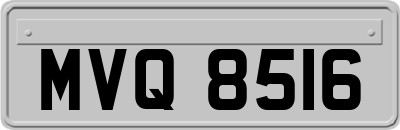 MVQ 8516